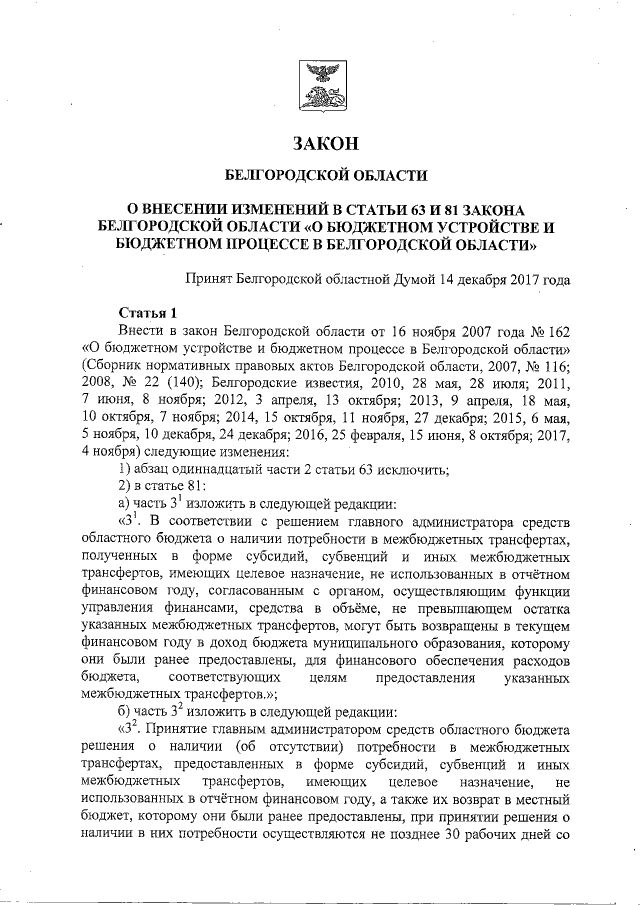 ЗАКОН

БЕЛГОРОДСКОЙ ОБЛАСТИ

О ВНЕСЕНИИ ИЗМЕНЕНИЙ В СТАТЬИ 63 И 81 ЗАКОНА БЕЛГОРОДСКОЙ ОБЛАСТИ «О БЮДЖЕТНОМ УСТРОЙСТВЕ И БЮДЖЕТНОМ ПРОЦЕССЕ В БЕЛГОРОДСКОЙ ОБЛАСТИ»

Принят Белгородской областной Думой 14 декабря 2017 года

Статья 1

Внести в закон Белгородской области от 16 ноября 2007 года № 162 «О бюджетном устройстве и бюджетном процессе в Белгородской области» (Сборник нормативных правовых актов Белгородской области, 2007, № 116; 2008, № 22 (140); Белгородские известия, 2010, 28 мая, 28 июля; 2011, 7 июня, 8 ноября; 2012, 3 апреля, 13 октября; 2013, 9 апреля, 18 мая, 10 октября, 7 ноября; 2014, 15 октября, 11 ноября, 27 декабря; 2015, 6 мая, 5 ноября, 10 декабря, 24 декабря; 2016, 25 февраля, 15 июня, 8 октября; 2017, 4 ноября) следующие изменения:

1) абзац одиннадцатый части 2 статьи 63 исключить;

2) в статье 81:

а) часть $3^1$ изложить в следующей редакции:

«$3^1$. В соответствии с решением главного администратора средств областного бюджета о наличии потребности в межбюджетных трансфертах, полученных в форме субсидий, субвенций и иных межбюджетных трансфертов, имеющих целевое назначение, не использованных в отчётном финансовом году, согласованным с органом, осуществляющим функции управления финансами, средства в объёме, не превышающем остатка указанных межбюджетных трансфертов, могут быть возвращены в текущем финансовом году в доход бюджета муниципального образования, которому они были ранее предоставлены, для финансового обеспечения расходов бюджета, соответствующих целям предоставления указанных межбюджетных трансфертов.»;

б) часть $3^2$ изложить в следующей редакции:

«$3^2$. Принятие главным администратором средств областного бюджета решения о наличии (об отсутствии) потребности в межбюджетных трансфертах, предоставленных в форме субсидий, субвенций и иных межбюджетных трансфертов, имеющих целевое назначение, не использованных в отчётном финансовом году, а также их возврат в местный бюджет, которому они были ранее предоставлены, при принятии решения о наличии в них потребности осуществляются не позднее 30 рабочих дней со